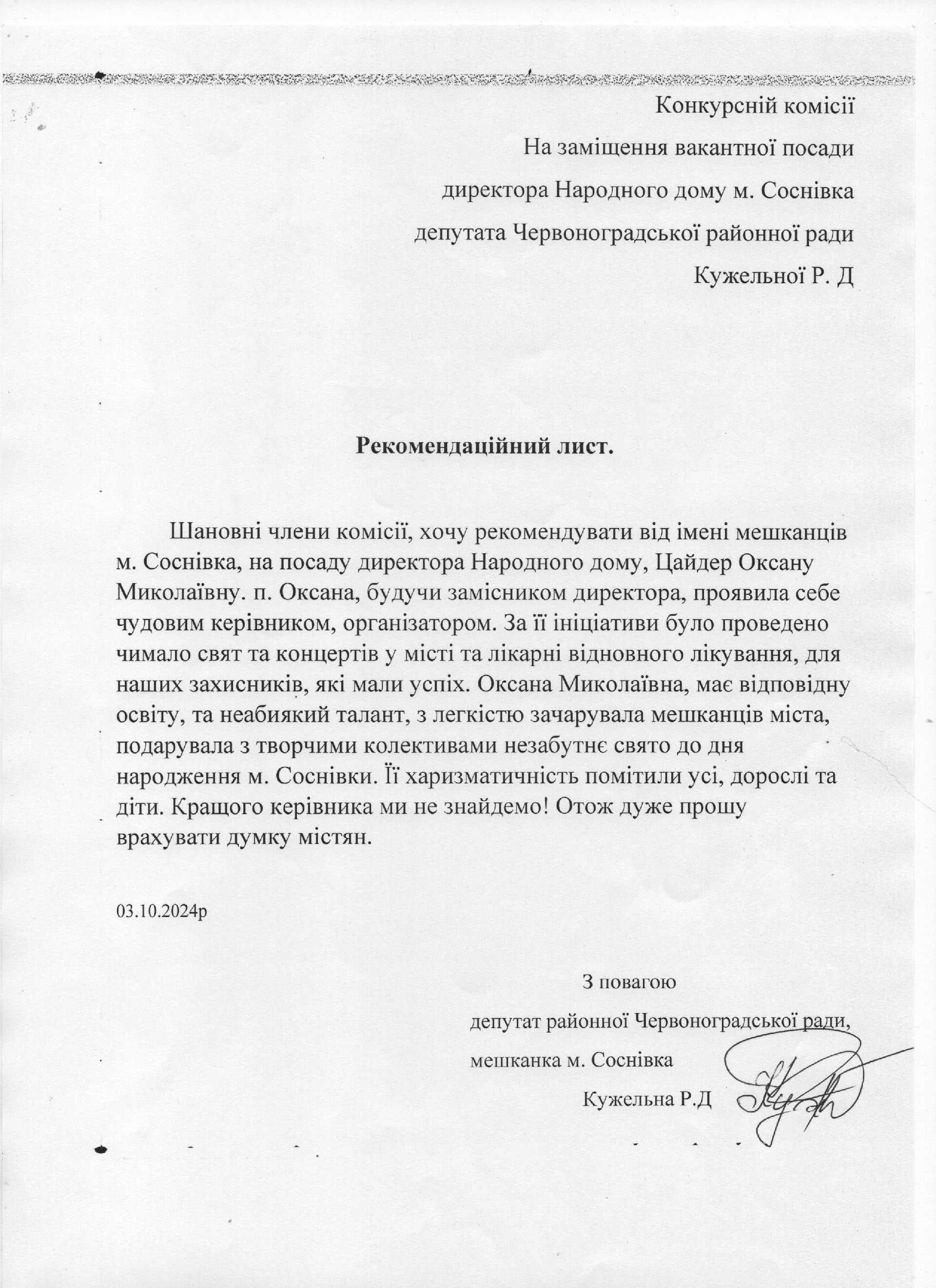 Конкурсній комісії
На заміщення вакантної посади
директора Народного дому м. Соснівка
депутата Червоноградської районної ради
Кужельної Р. Д

Рекомендаційний лист.

Шановні члени комісії, хочу рекомендувати від імені мешканців м. Соснівка, на посаду директора Народного дому, Цайдер Оксану Миколаївну. п. Оксана, будучи замісником директора, проявила себе чудовим керівником, організатором. За її ініціативи було проведено чимало свят та концертів у місті та лікарні відновного лікування, для наших захисників, які мали успіх. Оксана Миколаївна, має відповідну освіту, та неабиякий талант, з легкістю зачарувала мешканців міста, подарувала з творчими колективами незабутнє свято до дня народження м. Соснівки. Її харизматичність помітили усі, дорослі та діти. Кращого керівника ми не знайдемо! Отож дуже прошу врахувати думку містян.

03.10.2024р

З повагою
депутат районної Червоноградської ради,
мешканка м. Соснівка
Кужельна Р.Д